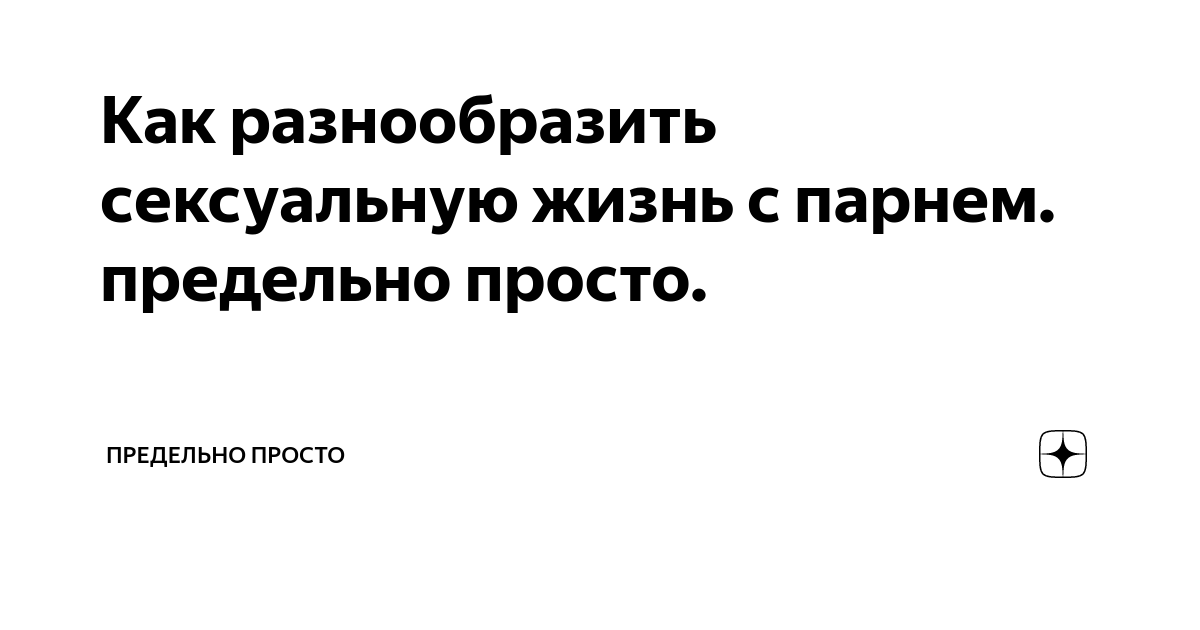 Как разнообразить сексуальную жизнь с парнем. предельно просто.

ПРЕДЕЛЬНО ПРОСТО